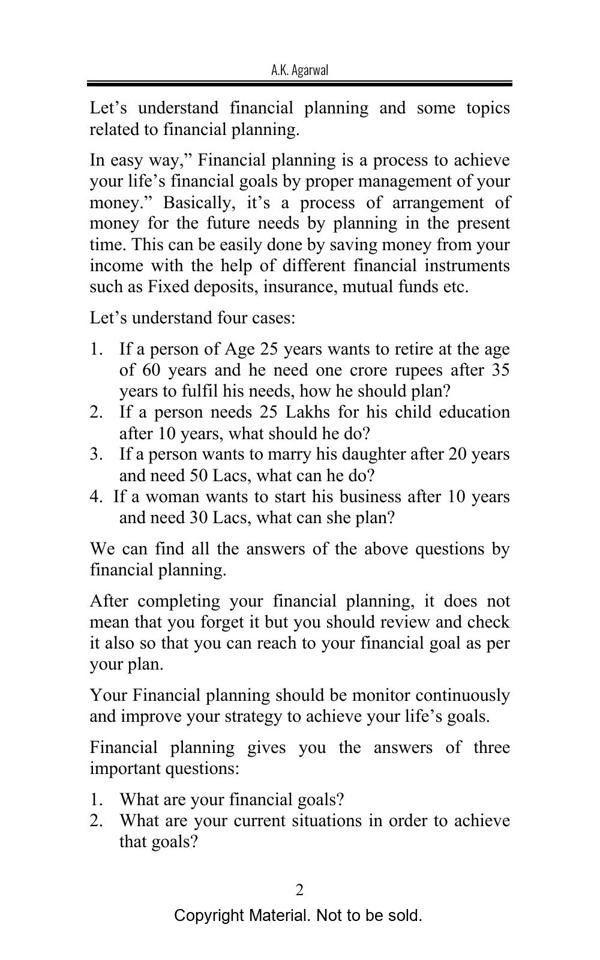 A.K. Agarwal

Let’s understand financial planning and some topics related to financial planning.

In easy way,” Financial planning is a process to achieve your life’s financial goals by proper management of your money.” Basically, it’s a process of arrangement of money for the future needs by planning in the present time. This can be easily done by saving money from your income with the help of different financial instruments such as Fixed deposits, insurance, mutual funds etc.

Let’s understand four cases:

1. If a person of Age 25 years wants to retire at the age of 60 years and he need one crore rupees after 35 years to fulfil his needs, how he should plan?
2. If a person needs 25 Lakhs for his child education after 10 years, what should he do?
3. If a person wants to marry his daughter after 20 years and need 50 Lacs, what can he do?
4. If a woman wants to start his business after 10 years and need 30 Lacs, what can she plan?

We can find all the answers of the above questions by financial planning.

After completing your financial planning, it does not mean that you forget it but you should review and check it also so that you can reach to your financial goal as per your plan.

Your Financial planning should be monitor continuously and improve your strategy to achieve your life’s goals.

Financial planning gives you the answers of three important questions:

1. What are your financial goals?
2. What are your current situations in order to achieve that goals?

2

Copyright Material. Not to be sold.